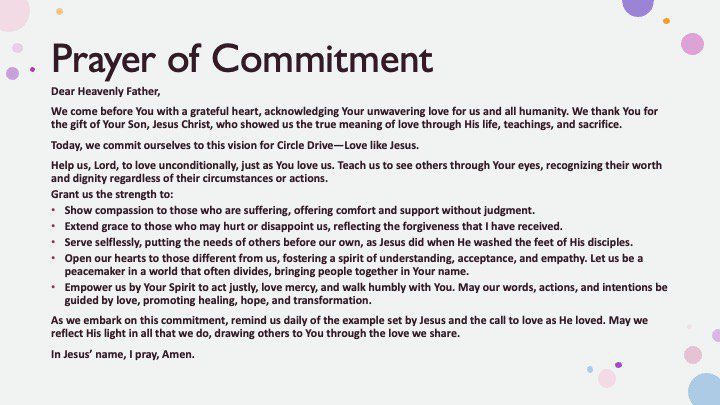 Prayer of Commitment

Dear Heavenly Father,

We come before You with a grateful heart, acknowledging Your unwavering love for us and all humanity. We thank You for the gift of Your Son, Jesus Christ, who showed us the true meaning of love through His life, teachings, and sacrifice.

Today, we commit ourselves to this vision for Circle Drive—Love like Jesus.

Help us, Lord, to love unconditionally, just as You love us. Teach us to see others through Your eyes, recognizing their worth and dignity regardless of their circumstances or actions.

Grant us the strength to:
• Show compassion to those who are suffering, offering comfort and support without judgment.
• Extend grace to those who may hurt or disappoint us, reflecting the forgiveness that I have received.
• Serve selflessly, putting the needs of others before our own, as Jesus did when He washed the feet of His disciples.
• Open our hearts to those different from us, fostering a spirit of understanding, acceptance, and empathy. Let us be a peacemaker in a world that often divides, bringing people together in Your name.
• Empower us by Your Spirit to act justly, love mercy, and walk humbly with You. May our words, actions, and intentions be guided by love, promoting healing, hope, and transformation.

As we embark on this commitment, remind us daily of the example set by Jesus and the call to love as He loved. May we reflect His light in all that we do, drawing others to You through the love we share.

In Jesus' name, I pray, Amen.